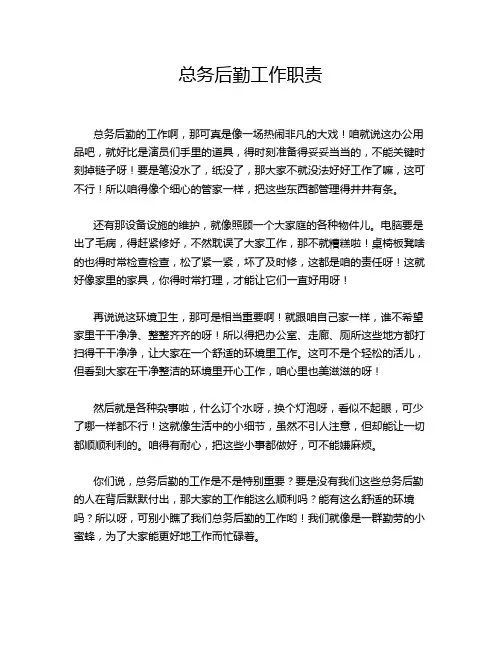 总务后勤工作职责

总务后勤的工作啊，那可真是像一场热闹非凡的大戏！咱就说这办公用品吧，就好比是演员们手里的道具，得时刻准备得妥妥当当的，不能关键时刻掉链子呀！要是笔没水了，纸没了，那大家不就没法好好工作了嘛，这可不行！所以咱得像个细心的管家一样，把这些东西都管理得井井有条。

还有那设备设施的维护，就像照顾一个大家庭的各种物件儿。电脑要是出了毛病，得赶紧修好，不然耽误了大家工作，那不就糟糕啦！桌椅板凳啥的也得时常检查检查，松了紧一紧，坏了及时修，这都是咱的责任呀！这就好像家里的家具，你得时常打理，才能让它们一直好用呀！

再说说这环境卫生，那可是相当重要啊！就跟咱自己家一样，谁不希望家里干干净净、整整齐齐的呀！所以得把办公室、走廊、厕所这些地方都打扫得干干净净，让大家在一个舒适的环境里工作。这可不是个轻松的活儿，但看到大家在干净整洁的环境里开心工作，咱心里也美滋滋的呀！

然后就是各种杂事啦，什么订个水呀，换个灯泡呀，看似不起眼，可少了哪一样都不行！这就像生活中的小细节，虽然不引人注意，但却能让一切都顺顺利利的。咱得有耐心，把这些小事都做好，可不能嫌麻烦。

你们说，总务后勤的工作是不是特别重要？要是没有我们这些总务后勤的人在背后默默付出，那大家的工作能这么顺利吗？能有这么舒适的环境吗？所以呀，可别小瞧了我们总务后勤的工作哟！我们就像是一群勤劳的小蜜蜂，为了大家能更好地工作而忙碌着。